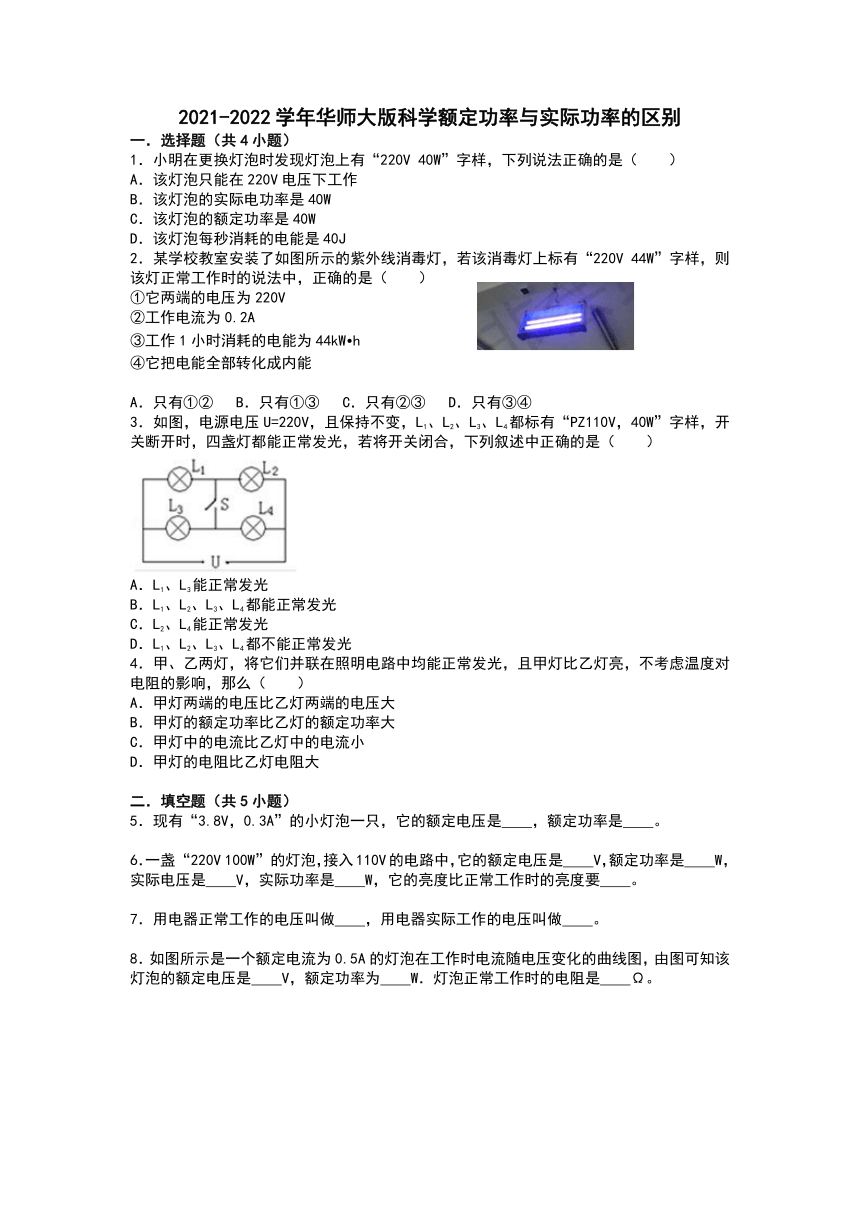 2021-2022 学年华师大版科学额定功率与实际功率的区别

一．选择题（共 4 小题）

1．小明在更换灯泡时发现灯泡上有“220V 40W”字样，下列说法正确的是（　　）

A．该灯泡只能在 220V 电压下工作

B．该灯泡的实际电功率是 40W

C．该灯泡的额定功率是 40W

D．该灯泡每秒消耗的电能是 40J

2．某学校教室安装了如图所示的紫外线消毒灯，若该消毒灯上标有“220V 44W”字样，则该灯正常工作时的说法中，正确的是（　　）

①它两端的电压为 220V

②工作电流为 0.2A

③工作 1 小时消耗的电能为 44kW•h

④它把电能全部转化成内能

A．只有①②　B．只有①③　C．只有②③　D．只有③④

3．如图，电源电压 U=220V，且保持不变，$L_1$、$L_2$、$L_3$、$L_4$都标有“PZ110V，40W”字样，开关断开时，四盏灯都能正常发光，若将开关闭合，下列叙述中正确的是（　　）

$L_1$ $L_2$ $L_3$ S $L_4$ U

A．$L_1$、$L_3$能正常发光

B．$L_1$、$L_2$、$L_3$、$L_4$都能正常发光

C．$L_2$、$L_4$能正常发光

D．$L_1$、$L_2$、$L_3$、$L_4$都不能正常发光

4．甲、乙两灯，将它们并联在照明电路中均能正常发光，且甲灯比乙灯亮，不考虑温度对电阻的影响，那么（　　）

A．甲灯两端的电压比乙灯两端的电压大

B．甲灯的额定功率比乙灯的额定功率大

C．甲灯中的电流比乙灯中的电流小

D．甲灯的电阻比乙灯电阻大

二．填空题（共 5 小题）

5．现有“3.8V，0.3A”的小灯泡一只，它的额定电压是____，额定功率是____。

6.一盏“220V 100W”的灯泡，接入 110V 的电路中，它的额定电压是____V，额定功率是____W，实际电压是____V，实际功率是____W，它的亮度比正常工作时的亮度要____。

7．用电器正常工作的电压叫做____，用电器实际工作的电压叫做____。

8．如图所示是一个额定电流为 0.5A 的灯泡在工作时电流随电压变化的曲线图，由图可知该灯泡的额定电压是____V，额定功率为____W．灯泡正常工作时的电阻是____Ω。